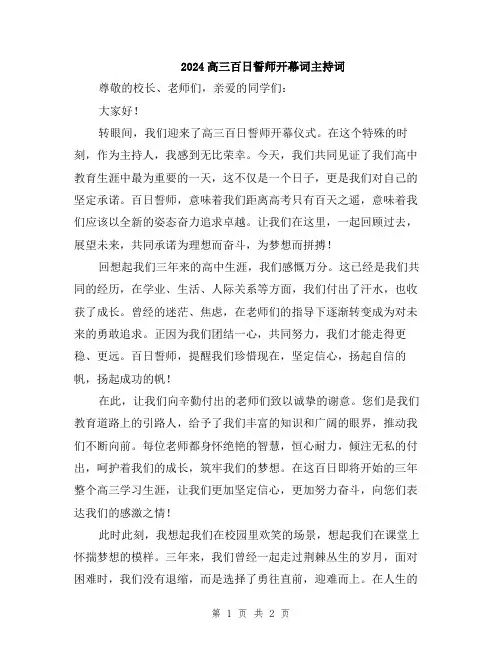 2024高三百日誓师开幕词主持词

尊敬的校长、老师们，亲爱的同学们：

大家好！

转眼间，我们迎来了高三百日誓师开幕仪式。在这个特殊的时刻，作为主持人，我感到无比荣幸。今天，我们共同见证了我们高中教育生涯中最为重要的一天，这不仅是一个日子，更是我们对自己的坚定承诺。百日誓师，意味着我们距离高考只有百天之遥，意味着我们应该以全新的姿态奋力追求卓越。让我们在这里，一起回顾过去，展望未来，共同承诺为理想而奋斗，为梦想而拼搏！

回想起我们三年来的高中生涯，我们感慨万分。这已经是我们共同的经历，在学业、生活、人际关系等方面，我们付出了汗水，也收获了成长。曾经的迷茫、焦虑，在老师们的指导下逐渐转变成为对未来的勇敢追求。正因为我们团结一心，共同努力，我们才能走得更稳、更远。百日誓师，提醒我们珍惜现在，坚定信心，扬起自信的帆，扬起成功的帆！

在此，让我们向辛勤付出的老师们致以诚挚的谢意。您们是我们教育道路上的引路人，给予了我们丰富的知识和广阔的眼界，推动我们不断向前。每位老师都身怀绝艳的智慧，恒心耐力，倾注无私的付出，呵护着我们的成长，筑牢我们的梦想。在这百日即将开始的三年整个高三学习生涯，让我们更加坚定信心，更加努力奋斗，向您们表达我们的感激之情！

此时此刻，我想起我们在校园里欢笑的场景，想起我们在课堂上怀揣梦想的模样。三年来，我们曾经一起走过荆棘丛生的岁月，面对困难时，我们没有退缩，而是选择了勇往直前，迎难而上。在人生的

第 1 页 共 2 页